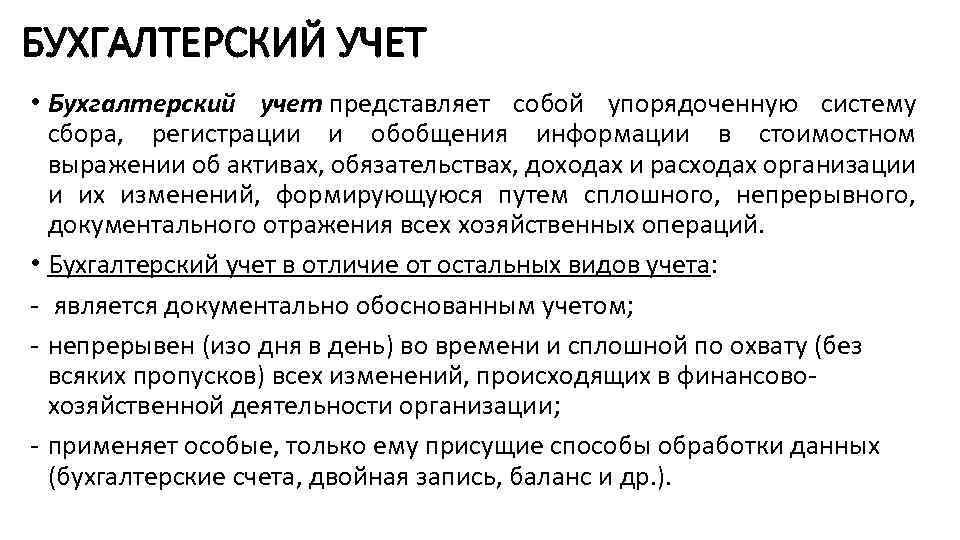 БУХГАЛТЕРСКИЙ УЧЕТ

• Бухгалтерский учет представляет собой упорядоченную систему сбора, регистрации и обобщения информации в стоимостном выражении об активах, обязательствах, доходах и расходах организации и их изменений, формирующуюся путем сплошного, непрерывного, документального отражения всех хозяйственных операций.

• Бухгалтерский учет в отличие от остальных видов учета:

- является документально обоснованным учетом;

- непрерывен (изо дня в день) во времени и сплошной по охвату (без всяких пропусков) всех изменений, происходящих в финансово-хозяйственной деятельности организации;

- применяет особые, только ему присущие способы обработки данных (бухгалтерские счета, двойная запись, баланс и др.).